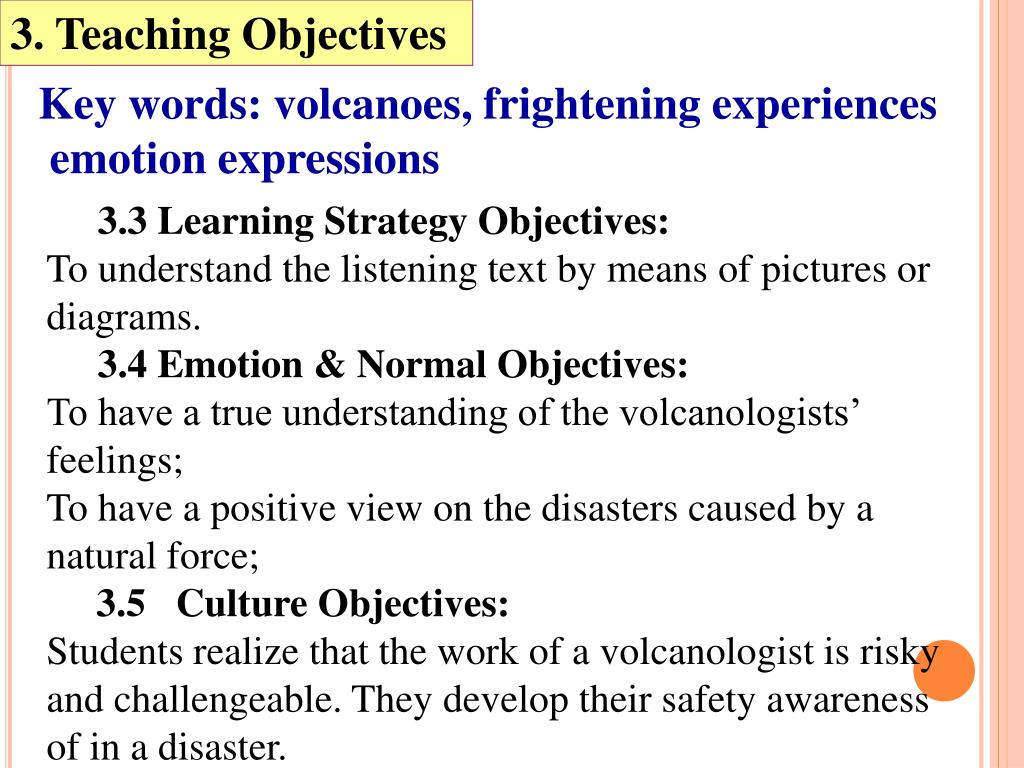 3. Teaching Objectives

Key words: volcanoes, frightening experiences emotion expressions

3.3 Learning Strategy Objectives:

To understand the listening text by means of pictures or diagrams.

3.4 Emotion & Normal Objectives:

To have a true understanding of the volcanologists' feelings;

To have a positive view on the disasters caused by a natural force;

3.5 Culture Objectives:

Students realize that the work of a volcanologist is risky and challengeable. They develop their safety awareness of in a disaster.